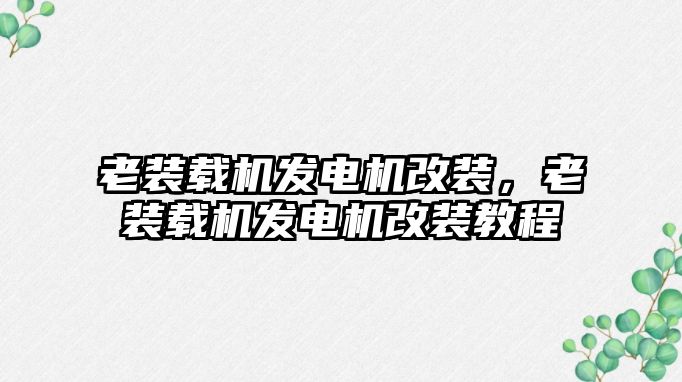 老装载机发电机改装，老装载机发电机改装教程